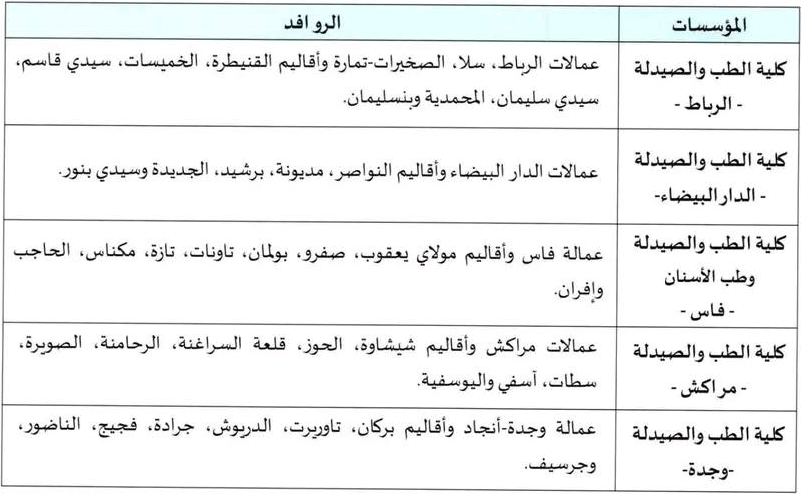 | المؤسسات | الروافد |
|---|---|
| كلية الطب والصيدلة - الرباط - | عمالات الرباط، سلا، الصخيرات-تمارة وأقاليم القنيطرة، الخميسات، سيدي قاسم، سيدي سليمان، المحمدية وبنسليمان. |
| كلية الطب والصيدلة - الدار البيضاء- | عمالات الدار البيضاء وأقاليم النواصر، مديونة، برشيد، الجديدة وسيدي بنور. |
| كلية الطب والصيدلة وطب الأسنان - فاس - | عمالة فاس وأقاليم مولاي يعقوب، صفرو، بولمان، تاونات، تازة، مكناس، الحاجب وإفران. |
| كلية الطب والصيدلة - مراكش - | عمالات مراكش وأقاليم شيشاوة، الحوز، قلعة السراغنة، الرحامنة، الصويرة، سطات، آسفي واليوسفية. |
| كلية الطب والصيدلة -وجدة- | عمالة وجدة-أنجاد وأقاليم بركان، تاوريرت، الدريوش، جرادة، فجيج، الناضور، وجرسيف. |